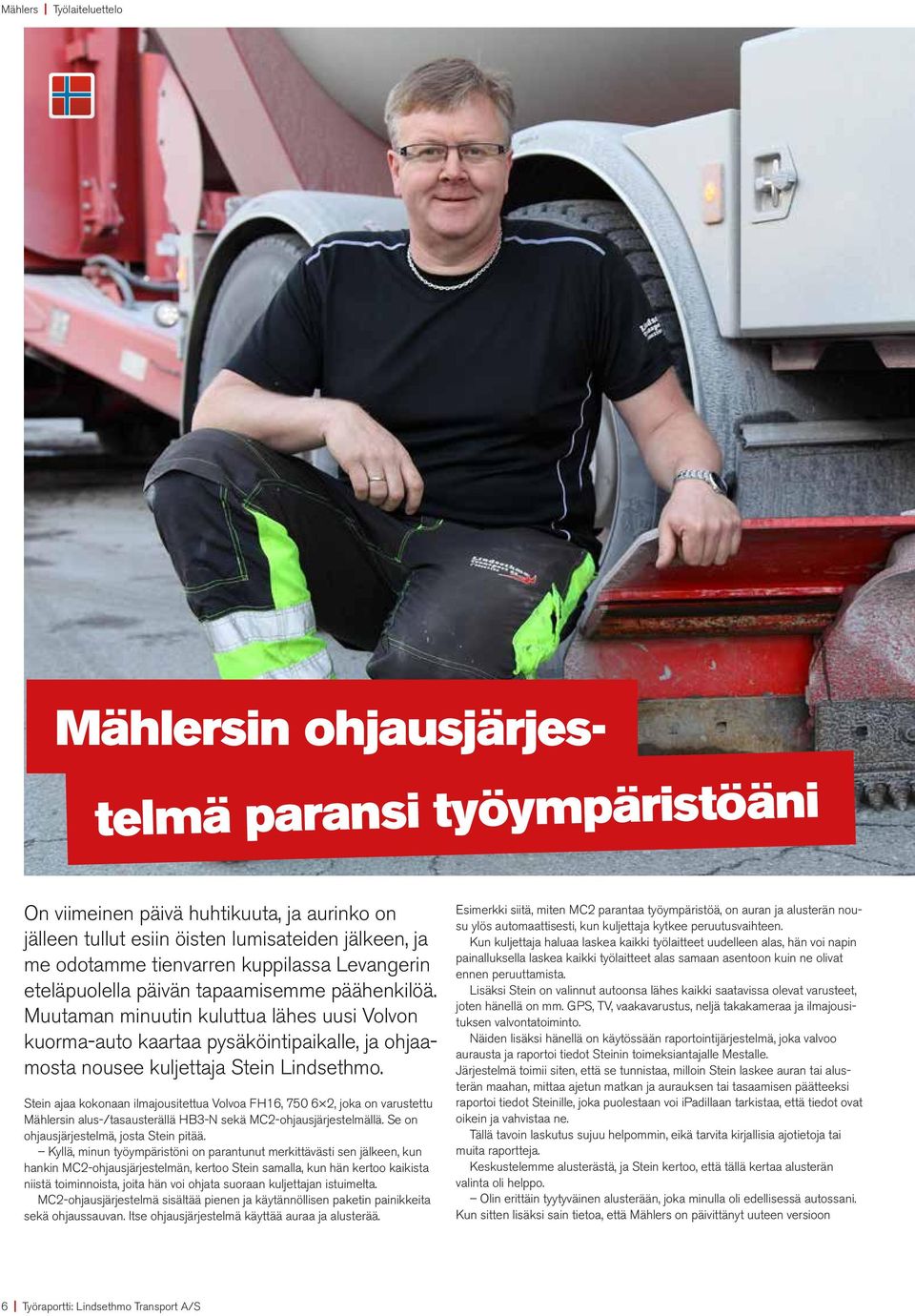 Mählers | Työlaiteluettelo

Mählersin ohjausjärjestelmä paransi työympäristöäni

On viimeinen päivä huhtikuuta, ja aurinko on jälleen tullut esiin öisten lumisateiden jälkeen, ja me odotamme tienvarren kuppilassa Levangerin eteläpuolella päivän tapaamisemme päähenkilöä. Muutaman minuutin kuluttua lähes uusi Volvon kuorma-auto kaartaa pysäköintipaikalle, ja ohjaamosta nousee kuljettaja Stein Lindsethmo.

Stein ajaa kokonaan ilmajousitettua Volvoa FH16, 750 6×2, joka on varustettu Mählersin alus-/tasausterällä HB3-N sekä MC2-ohjausjärjestelmällä. Se on ohjausjärjestelmä, josta Stein pitää.

– Kyllä, minun työympäristöni on parantunut merkittävästi sen jälkeen, kun hankin MC2-ohjausjärjestelmän, kertoo Stein samalla, kun hän kertoo kaikista niistä toiminnoista, joita hän voi ohjata suoraan kuljettajan istuimelta.

MC2-ohjausjärjestelmä sisältää pienen ja käytännöllisen paketin painikkeita sekä ohjaussauvan. Itse ohjausjärjestelmä käyttää auraa ja alusterää.

Esimerkki siitä, miten MC2 parantaa työympäristöä, on auran ja alusterän nousu ylös automaattisesti, kun kuljettaja kytkee peruutusvaihteen.

Kun kuljettaja haluaa laskea kaikki työlaitteet uudelleen alas, hän voi napin painalluksella laskea kaikki työlaitteet alas samaan asentoon kuin ne olivat ennen peruuttamista.

Lisäksi Stein on valinnut autoonsa lähes kaikki saatavissa olevat varusteet, joten hänellä on mm. GPS, TV, vaakavarustus, neljä takakameraa ja ilmajousituksen valvontatoiminto.

Näiden lisäksi hänellä on käytössään raportointijärjestelmä, joka valvoo aurausta ja raportoi tiedot Steinin toimeksiantajalle Mestalle.

Järjestelmä toimii siten, että se tunnistaa, milloin Stein laskee auran tai alusterän maahan, mittaa ajetun matkan ja aurauksen tai tasaamisen päätteeksi raportoi tiedot Steinille, joka puolestaan voi iPadillaan tarkistaa, että tiedot ovat oikein ja vahvistaa ne.

Tällä tavoin laskutus sujuu helpommin, eikä tarvita kirjallisia ajotietoja tai muita raportteja.

Keskustelemme alusterästä, ja Stein kertoo, että tällä kertaa alusterän valinta oli helppo.

– Olin erittäin tyytyväinen alusterään, joka minulla oli edellisessä autossani. Kun sitten lisäksi sain tietoa, että Mählers on päivittänyt uuteen versioon

6 | Työraportti: Lindsethmo Transport A/S